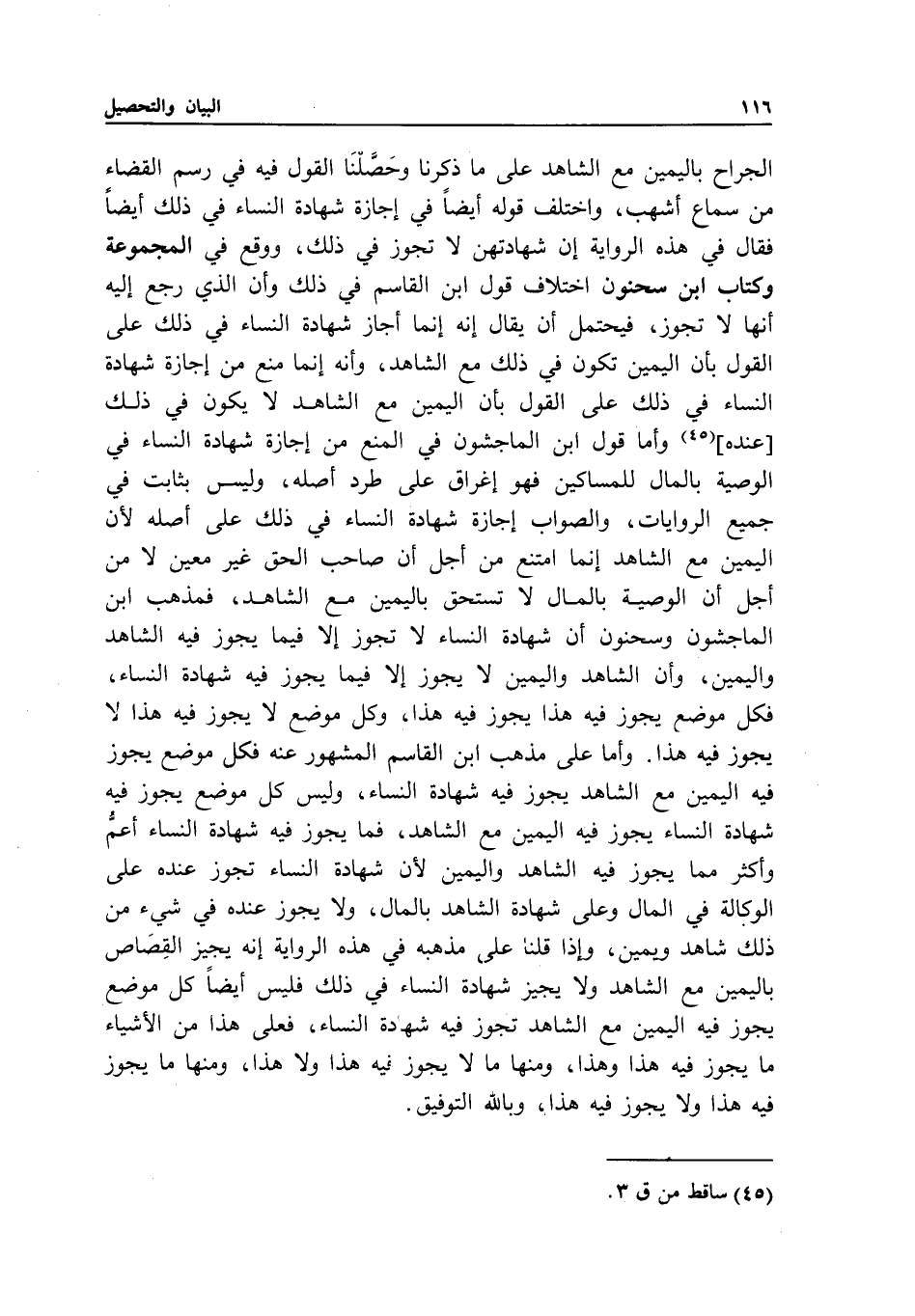 ١١٦ البيان والتحصيل

الجراح باليمين مع الشاهد على ما ذكرنا وحَصَّلْنَا القول فيه في رسم القضاء من سماع أشهب، واختلف قوله أيضاً في إجازة شهادة النساء في ذلك أيضاً فقال في هذه الرواية إن شهادتهن لا تجوز في ذلك، ووقع في المجموعة وكتاب ابن سحنون اختلاف قول ابن القاسم في ذلك وأن الذي رجع إليه أنها لا تجوز، فيحتمل أن يقال إنه إنما أجاز شهادة النساء في ذلك على القول بأن اليمين تكون في ذلك مع الشاهد، وأنه إنما منع من إجازة شهادة النساء في ذلك على القول بأن اليمين مع الشاهد لا يكون في ذلك [عنده](٤٥) وأما قول ابن الماجشون في المنع من إجازة شهادة النساء في الوصية بالمال للمساكين فهو إغراق على طرد أصله، وليس بثابت في جميع الروايات، والصواب إجازة شهادة النساء في ذلك على أصله لأن اليمين مع الشاهد إنما امتنع من أجل أن صاحب الحق غير معين لا من أجل أن الوصية بالمال لا تستحق باليمين مع الشاهد، فمذهب ابن الماجشون وسحنون أن شهادة النساء لا تجوز إلا فيما يجوز فيه الشاهد واليمين، وأن الشاهد واليمين لا يجوز إلا فيما يجوز فيه شهادة النساء، فكل موضع يجوز فيه هذا يجوز فيه هذا، وكل موضع لا يجوز فيه هذا لا يجوز فيه هذا. وأما على مذهب ابن القاسم المشهور عنه فكل موضع يجوز فيه اليمين مع الشاهد يجوز فيه شهادة النساء، وليس كل موضع يجوز فيه شهادة النساء يجوز فيه اليمين مع الشاهد، فما يجوز فيه شهادة النساء أعمُّ وأكثر مما يجوز فيه الشاهد واليمين لأن شهادة النساء تجوز عنده على الوكالة في المال وعلى شهادة الشاهد بالمال، ولا يجوز عنده في شيء من ذلك شاهد ويمين، وإذا قلنا على مذهبه في هذه الرواية إنه يجيز القِصَاص باليمين مع الشاهد ولا يجيز شهادة النساء في ذلك فليس أيضاً كل موضع يجوز فيه اليمين مع الشاهد تجوز فيه شهادة النساء، فعلى هذا من الأشياء ما يجوز فيه هذا وهذا، ومنها ما لا يجوز فيه هذا ولا هذا، ومنها ما يجوز فيه هذا ولا يجوز فيه هذا، وبالله التوفيق.

(٤٥) ساقط من ق ٣.